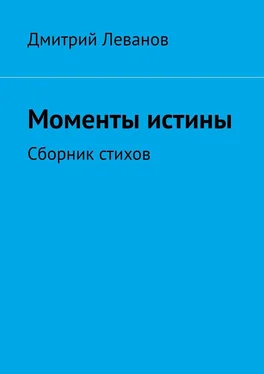 Дмитрий Леванов

Моменты истины

Сборник стихов